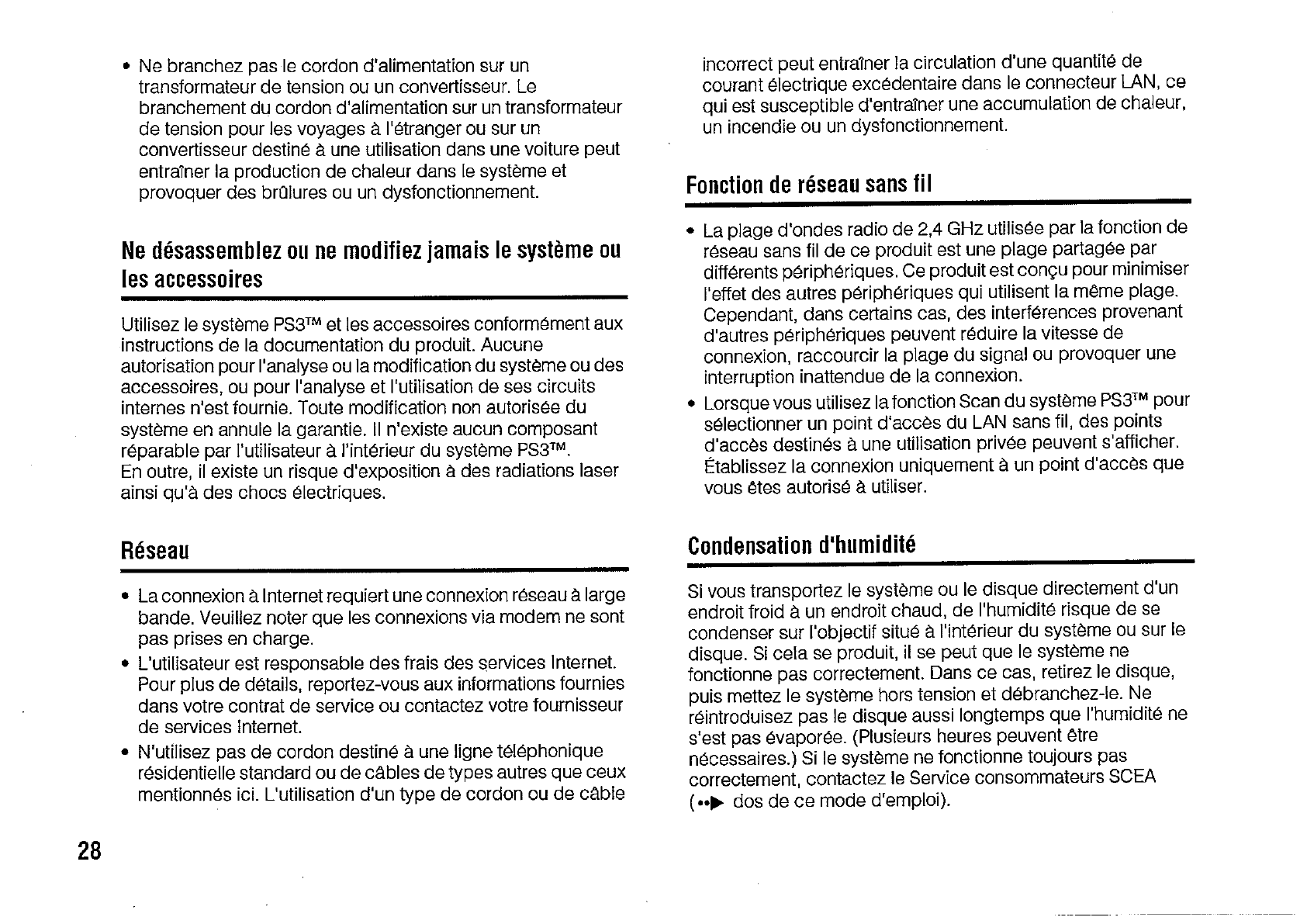 • Ne branchez pas le cordon d'alimentation sur un transformateur de tension ou un convertisseur. Le branchement du cordon d'alimentation sur un transformateur de tension pour les voyages à l'étranger ou sur un convertisseur destiné à une utilisation dans une voiture peut entraîner la production de chaleur dans le système et provoquer des brûlures ou un dysfonctionnement.

Ne désassemblez ou ne modifiez jamais le système ou les accessoires

Utilisez le système PS3™ et les accessoires conformément aux instructions de la documentation du produit. Aucune autorisation pour l'analyse ou la modification du système ou des accessoires, ou pour l'analyse et l'utilisation de ses circuits internes n'est fournie. Toute modification non autorisée du système en annule la garantie. Il n'existe aucun composant réparable par l'utilisateur à l'intérieur du système PS3™.
En outre, il existe un risque d'exposition à des radiations laser ainsi qu'à des chocs électriques.

Réseau

• La connexion à Internet requiert une connexion réseau à large bande. Veuillez noter que les connexions via modem ne sont pas prises en charge.
• L'utilisateur est responsable des frais des services Internet. Pour plus de détails, reportez-vous aux informations fournies dans votre contrat de service ou contactez votre fournisseur de services Internet.
• N'utilisez pas de cordon destiné à une ligne téléphonique résidentielle standard ou de câbles de types autres que ceux mentionnés ici. L'utilisation d'un type de cordon ou de câble incorrect peut entraîner la circulation d'une quantité de courant électrique excédentaire dans le connecteur LAN, ce qui est susceptible d'entraîner une accumulation de chaleur, un incendie ou un dysfonctionnement.

Fonction de réseau sans fil

• La plage d'ondes radio de 2,4 GHz utilisée par la fonction de réseau sans fil de ce produit est une plage partagée par différents périphériques. Ce produit est conçu pour minimiser l'effet des autres périphériques qui utilisent la même plage. Cependant, dans certains cas, des interférences provenant d'autres périphériques peuvent réduire la vitesse de connexion, raccourcir la plage du signal ou provoquer une interruption inattendue de la connexion.
• Lorsque vous utilisez la fonction Scan du système PS3™ pour sélectionner un point d'accès du LAN sans fil, des points d'accès destinés à une utilisation privée peuvent s'afficher. Établissez la connexion uniquement à un point d'accès que vous êtes autorisé à utiliser.

Condensation d'humidité

Si vous transportez le système ou le disque directement d'un endroit froid à un endroit chaud, de l'humidité risque de se condenser sur l'objectif situé à l'intérieur du système ou sur le disque. Si cela se produit, il se peut que le système ne fonctionne pas correctement. Dans ce cas, retirez le disque, puis mettez le système hors tension et débranchez-le. Ne réintroduisez pas le disque aussi longtemps que l'humidité ne s'est pas évaporée. (Plusieurs heures peuvent être nécessaires.) Si le système ne fonctionne toujours pas correctement, contactez le Service consommateurs SCEA (••▶ dos de ce mode d'emploi).

28